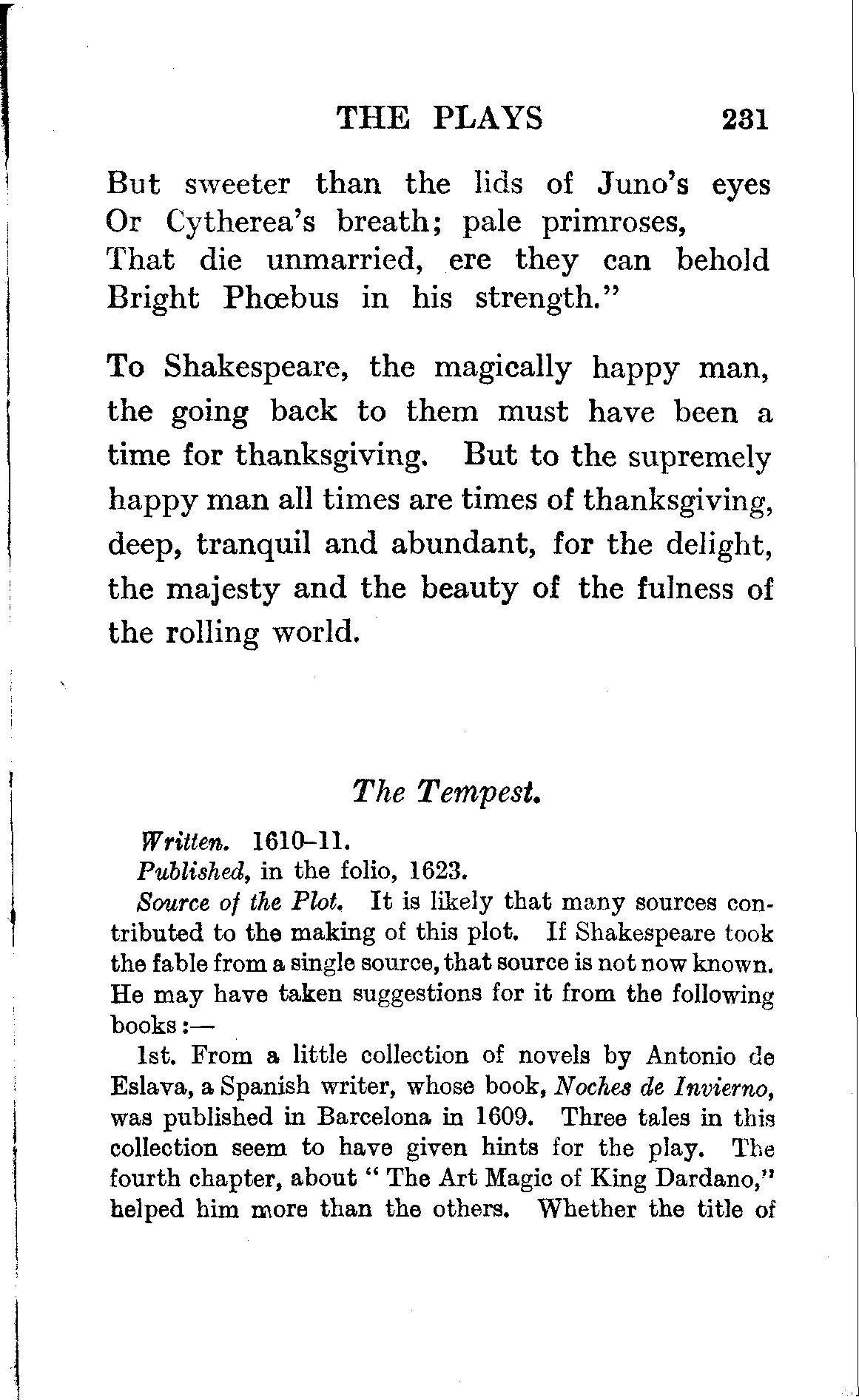 THE PLAYS 231

But sweeter than the lids of Juno's eyes
Or Cytherea's breath; pale primroses,
That die unmarried, ere they can behold
Bright Phœbus in his strength."

To Shakespeare, the magically happy man, the going back to them must have been a time for thanksgiving. But to the supremely happy man all times are times of thanksgiving, deep, tranquil and abundant, for the delight, the majesty and the beauty of the fulness of the rolling world.

The Tempest.

Written. 1610–11.

Published, in the folio, 1623.

Source of the Plot. It is likely that many sources contributed to the making of this plot. If Shakespeare took the fable from a single source, that source is not now known. He may have taken suggestions for it from the following books:—

1st. From a little collection of novels by Antonio de Eslava, a Spanish writer, whose book, Noches de Invierno, was published in Barcelona in 1609. Three tales in this collection seem to have given hints for the play. The fourth chapter, about "The Art Magic of King Dardano," helped him more than the others. Whether the title of